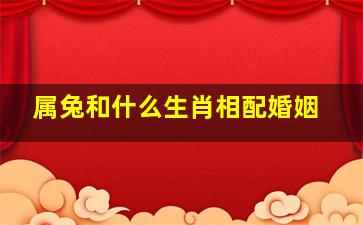 属兔和什么生肖相配婚姻